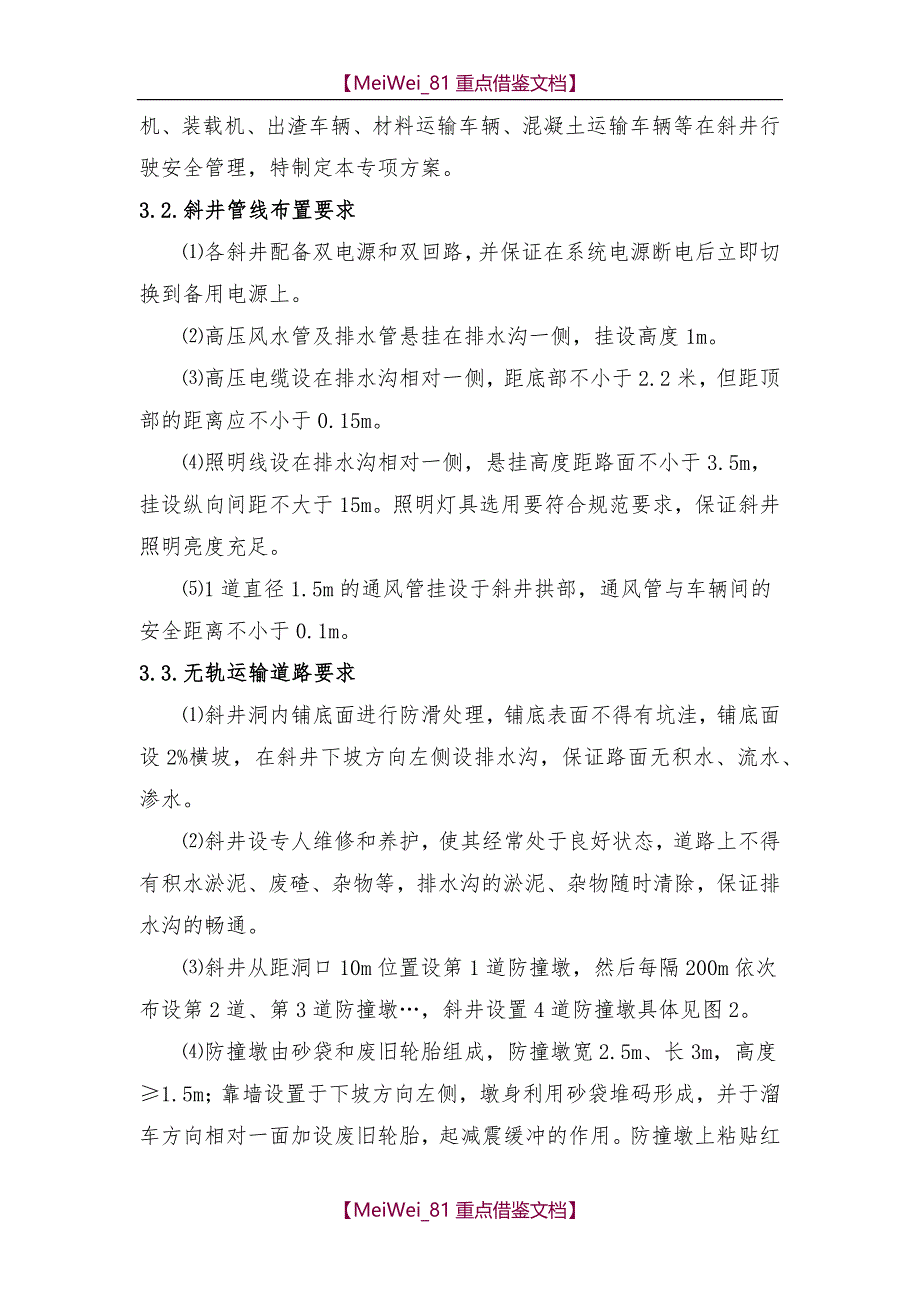 【MeiWei_81 重点借鉴文档】

机、装载机、出渣车辆、材料运输车辆、混凝土运输车辆等在斜井行驶安全管理，特制定本专项方案。

3.2.斜井管线布置要求

⑴各斜井配备双电源和双回路，并保证在系统电源断电后立即切换到备用电源上。

⑵高压风水管及排水管悬挂在排水沟一侧，挂设高度 1m。

⑶高压电缆设在排水沟相对一侧，距底部不小于 2.2 米，但距顶部的距离应不小于 0.15m。

⑷照明线设在排水沟相对一侧，悬挂高度距路面不小于 3.5m，挂设纵向间距不大于 15m。照明灯具选用要符合规范要求，保证斜井照明亮度充足。

⑸1 道直径 1.5m 的通风管挂设于斜井拱部，通风管与车辆间的安全距离不小于 0.1m。

3.3.无轨运输道路要求

⑴斜井洞内铺底面进行防滑处理，铺底表面不得有坑洼，铺底面设 2%横坡，在斜井下坡方向左侧设排水沟，保证路面无积水、流水、渗水。

⑵斜井设专人维修和养护，使其经常处于良好状态，道路上不得有积水淤泥、废碴、杂物等，排水沟的淤泥、杂物随时清除，保证排水沟的畅通。

⑶斜井从距洞口 10m 位置设第 1 道防撞墩，然后每隔 200m 依次布设第 2 道、第 3 道防撞墩…，斜井设置 4 道防撞墩具体见图 2。

⑷防撞墩由砂袋和废旧轮胎组成，防撞墩宽 2.5m、长 3m，高度≥1.5m；靠墙设置于下坡方向左侧，墩身利用砂袋堆码形成，并于溜车方向相对一面加设废旧轮胎，起减震缓冲的作用。防撞墩上粘贴红

【MeiWei_81 重点借鉴文档】